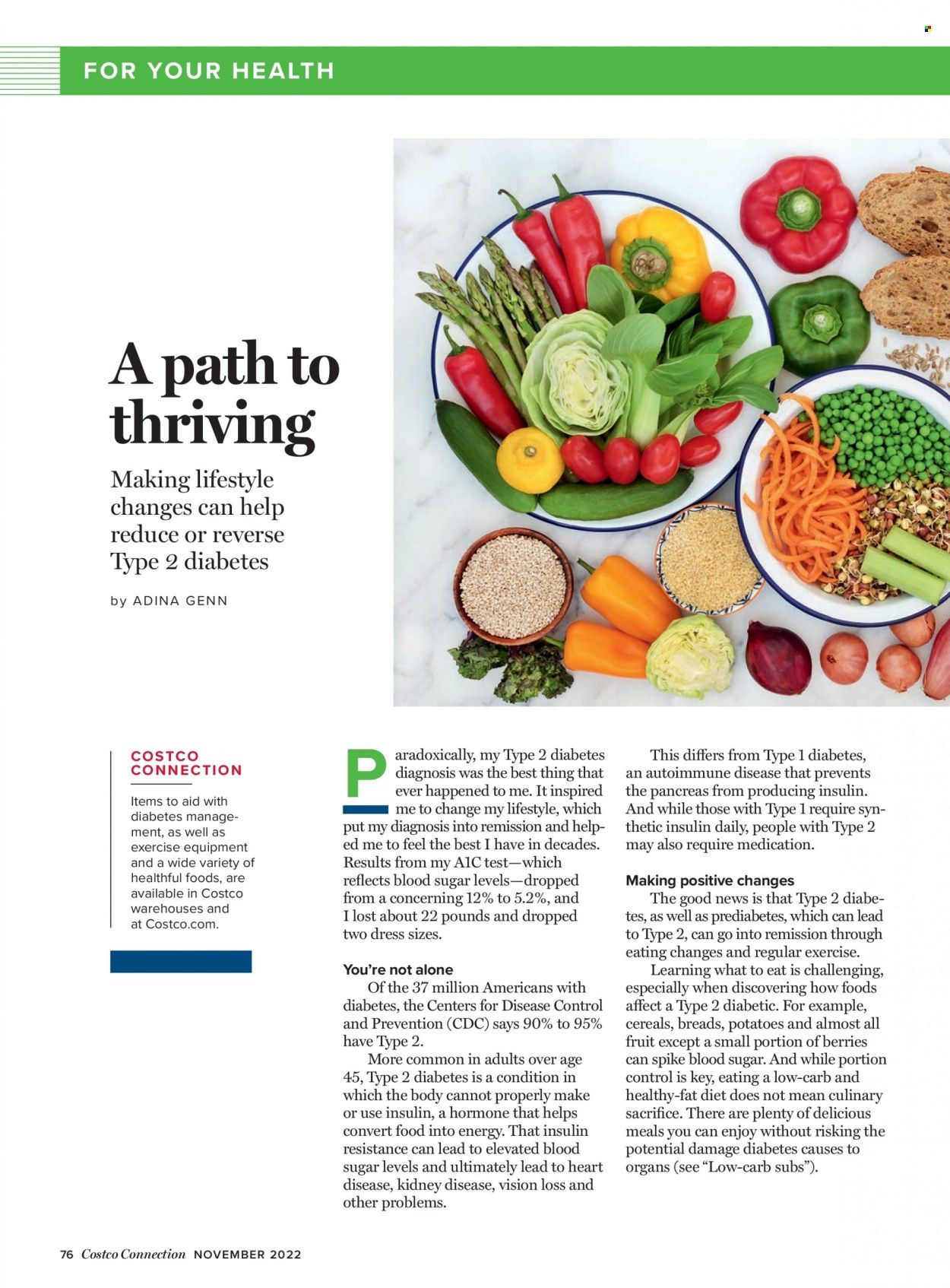 FOR YOUR HEALTH

A path to thriving

Making lifestyle changes can help reduce or reverse Type 2 diabetes

by ADINA GENN

COSTCO CONNECTION

Items to aid with diabetes management, as well as exercise equipment and a wide variety of healthful foods, are available in Costco warehouses and at Costco.com.

Paradoxically, my Type 2 diabetes diagnosis was the best thing that ever happened to me. It inspired me to change my lifestyle, which put my diagnosis into remission and helped me to feel the best I have in decades. Results from my A1C test—which reflects blood sugar levels—dropped from a concerning 12% to 5.2%, and I lost about 22 pounds and dropped two dress sizes.

You're not alone

Of the 37 million Americans with diabetes, the Centers for Disease Control and Prevention (CDC) says 90% to 95% have Type 2.

More common in adults over age 45, Type 2 diabetes is a condition in which the body cannot properly make or use insulin, a hormone that helps convert food into energy. That insulin resistance can lead to elevated blood sugar levels and ultimately lead to heart disease, kidney disease, vision loss and other problems.

This differs from Type 1 diabetes, an autoimmune disease that prevents the pancreas from producing insulin. And while those with Type 1 require synthetic insulin daily, people with Type 2 may also require medication.

Making positive changes

The good news is that Type 2 diabetes, as well as prediabetes, which can lead to Type 2, can go into remission through eating changes and regular exercise.

Learning what to eat is challenging, especially when discovering how foods affect a Type 2 diabetic. For example, cereals, breads, potatoes and almost all fruit except a small portion of berries can spike blood sugar. And while portion control is key, eating a low-carb and healthy-fat diet does not mean culinary sacrifice. There are plenty of delicious meals you can enjoy without risking the potential damage diabetes causes to organs (see "Low-carb subs").

76 Costco Connection NOVEMBER 2022